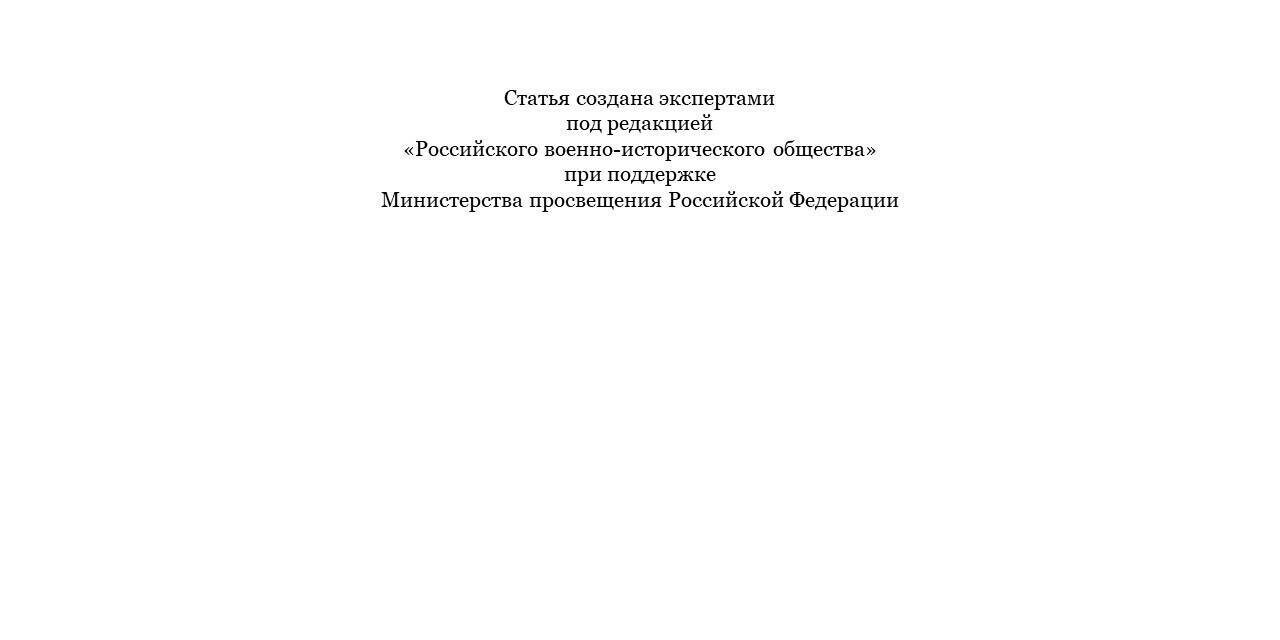 Статья создана экспертами под редакцией «Российского военно-исторического общества» при поддержке Министерства просвещения Российской Федерации